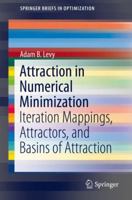 SPRINGER BRIEFS IN OPTIMIZATION

Adam B. Levy

Attraction in Numerical Minimization

Iteration Mappings, Attractors, and Basins of Attraction

Springer